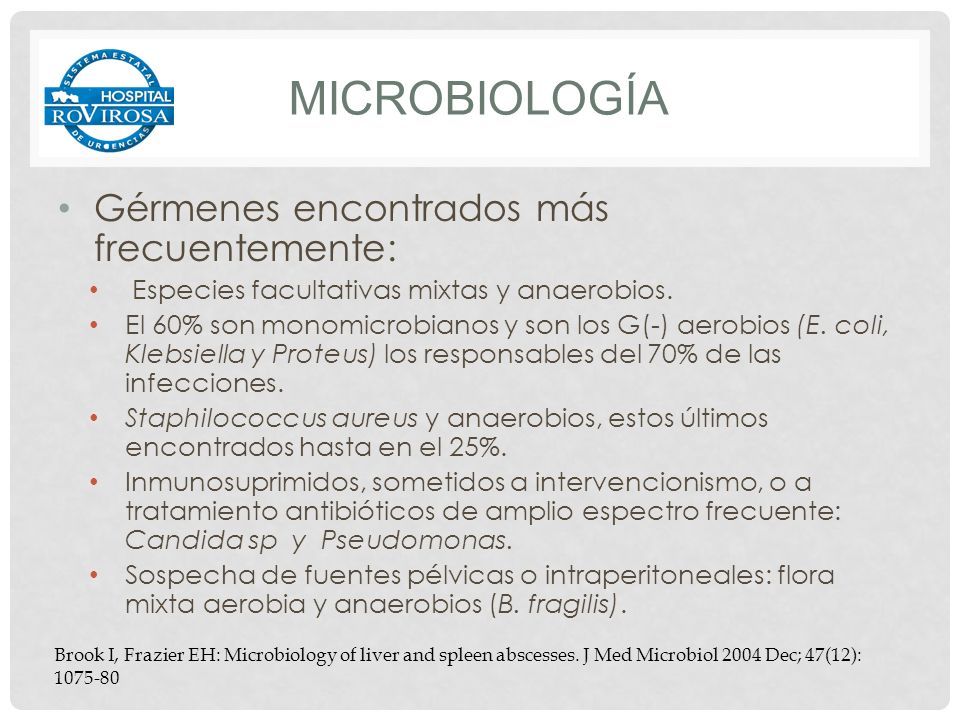 SISTEMA ESTATAL
HOSPITAL
ROVIROSA
DE URGENCIAS

MICROBIOLOGÍA

• Gérmenes encontrados más frecuentemente:
• Especies facultativas mixtas y anaerobios.
• El 60% son monomicrobianos y son los G(-) aerobios (E. coli, Klebsiella y Proteus) los responsables del 70% de las infecciones.
• Staphilococcus aureus y anaerobios, estos últimos encontrados hasta en el 25%.
• Inmunosuprimidos, sometidos a intervencionismo, o a tratamiento antibióticos de amplio espectro frecuente: Candida sp y Pseudomonas.
• Sospecha de fuentes pélvicas o intraperitoneales: flora mixta aerobia y anaerobios (B. fragilis).

Brook I, Frazier EH: Microbiology of liver and spleen abscesses. J Med Microbiol 2004 Dec; 47(12): 1075-80